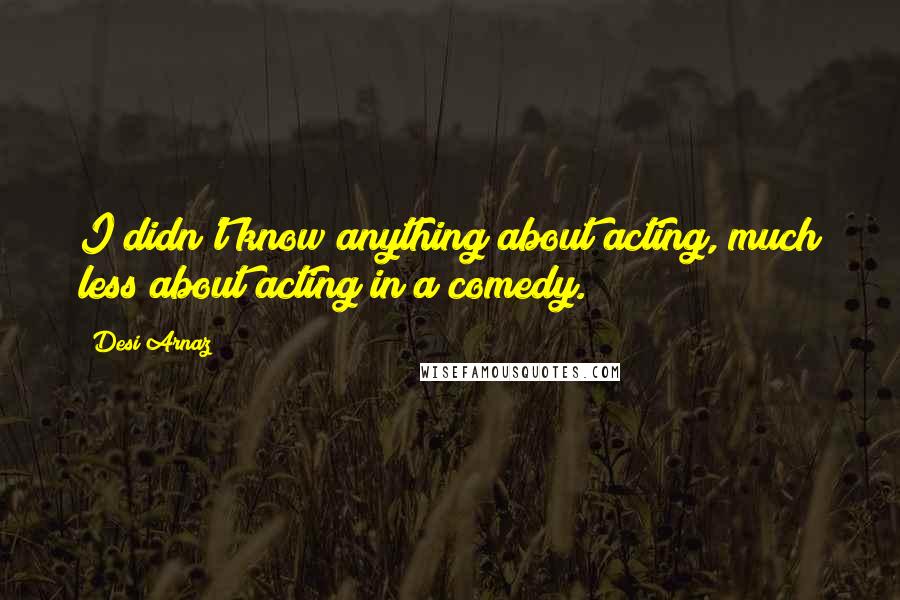 I didn't know anything about acting, much less about acting in a comedy.

Desi Arnaz

WISEFAMOUSQUOTES.COM